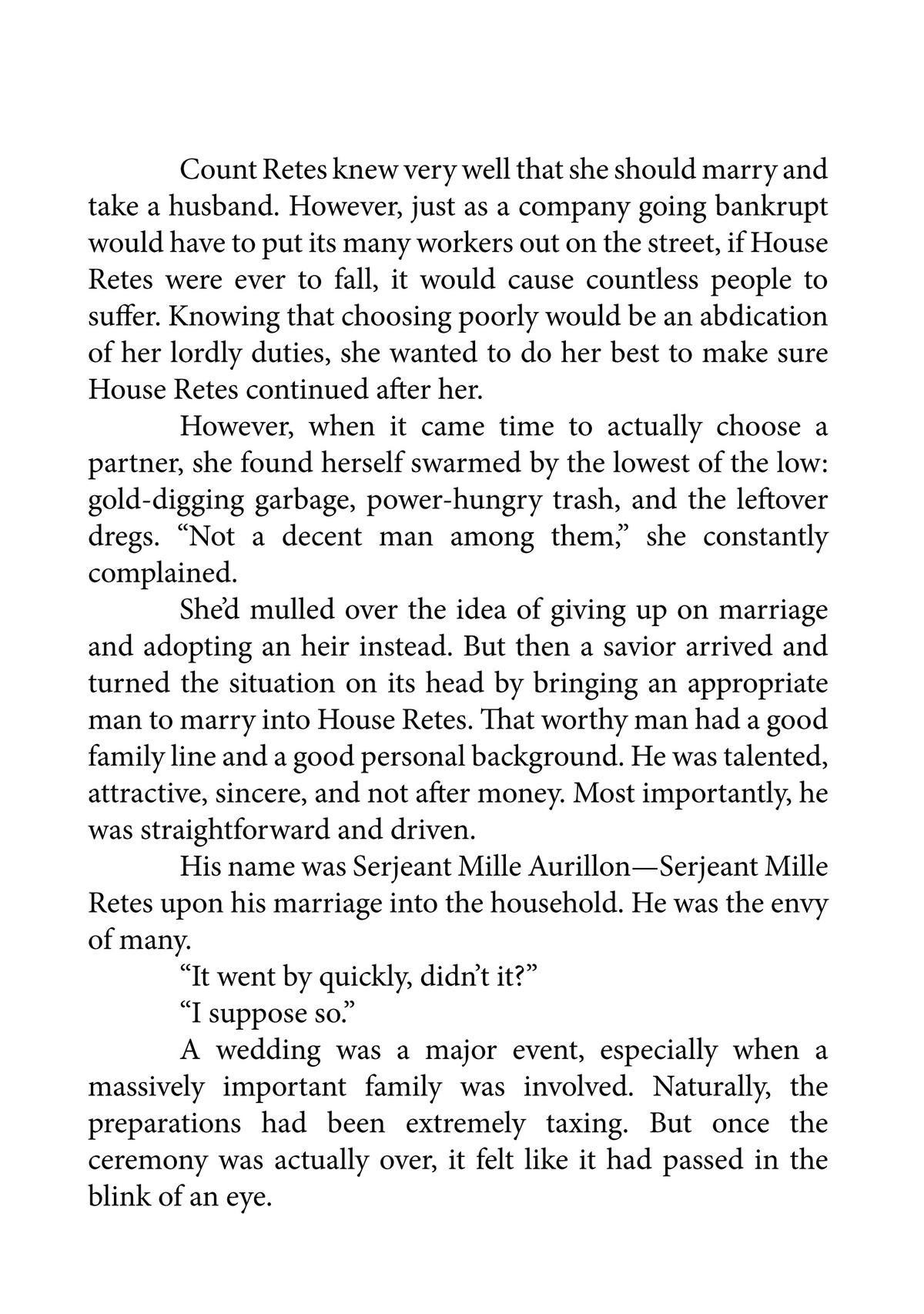 Count Retes knew very well that she should marry and take a husband. However, just as a company going bankrupt would have to put its many workers out on the street, if House Retes were ever to fall, it would cause countless people to suffer. Knowing that choosing poorly would be an abdication of her lordly duties, she wanted to do her best to make sure House Retes continued after her.

However, when it came time to actually choose a partner, she found herself swarmed by the lowest of the low: gold-digging garbage, power-hungry trash, and the leftover dregs. “Not a decent man among them,” she constantly complained.

She’d mulled over the idea of giving up on marriage and adopting an heir instead. But then a savior arrived and turned the situation on its head by bringing an appropriate man to marry into House Retes. That worthy man had a good family line and a good personal background. He was talented, attractive, sincere, and not after money. Most importantly, he was straightforward and driven.

His name was Serjeant Mille Aurillon—Serjeant Mille Retes upon his marriage into the household. He was the envy of many.

“It went by quickly, didn’t it?”

“I suppose so.”

A wedding was a major event, especially when a massively important family was involved. Naturally, the preparations had been extremely taxing. But once the ceremony was actually over, it felt like it had passed in the blink of an eye.